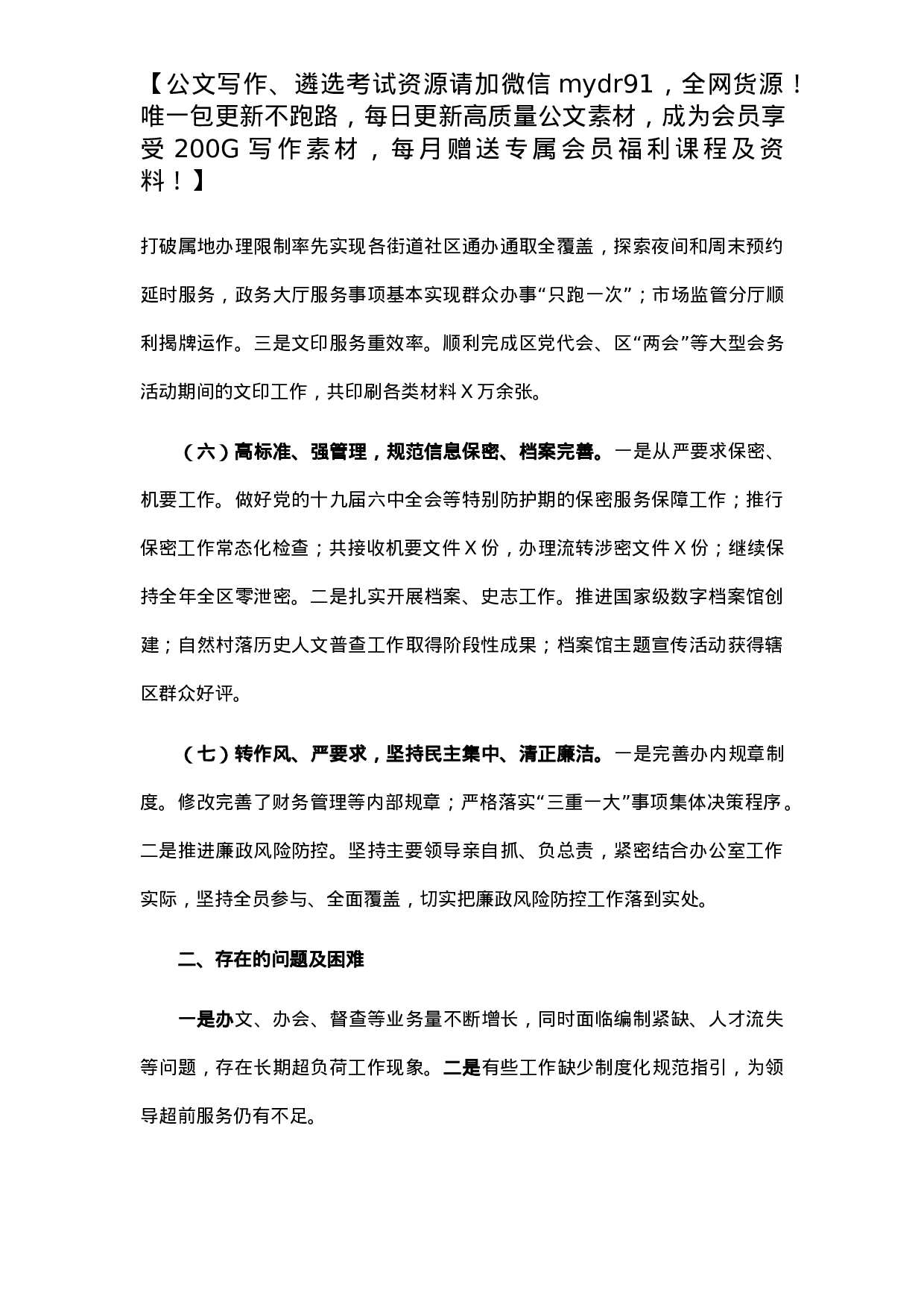 【公文写作、遴选考试资源请加微信 mydr91，全网货源！唯一包更新不跑路，每日更新高质量公文素材，成为会员享受 200G 写作素材，每月赠送专属会员福利课程及资料！】

打破属地办理限制率先实现各街道社区通办通取全覆盖，探索夜间和周末预约延时服务，政务大厅服务事项基本实现群众办事“只跑一次”；市场监管分厅顺利揭牌运作。三是文印服务重效率。顺利完成区党代会、区“两会”等大型会务活动期间的文印工作，共印刷各类材料 X 万余张。

（六）高标准、强管理，规范信息保密、档案完善。一是从严要求保密、机要工作。做好党的十九届六中全会等特别防护期的保密服务保障工作；推行保密工作常态化检查；共接收机要文件 X 份，办理流转涉密文件 X 份；继续保持全年全区零泄密。二是扎实开展档案、史志工作。推进国家级数字档案馆创建；自然村落历史人文普查工作取得阶段性成果；档案馆主题宣传活动获得辖区群众好评。

（七）转作风、严要求，坚持民主集中、清正廉洁。一是完善办内规章制度。修改完善了财务管理等内部规章；严格落实“三重一大”事项集体决策程序。二是推进廉政风险防控。坚持主要领导亲自抓、负总责，紧密结合办公室工作实际，坚持全员参与、全面覆盖，切实把廉政风险防控工作落到实处。

二、存在的问题及困难

一是办文、办会、督查等业务量不断增长，同时面临编制紧缺、人才流失等问题，存在长期超负荷工作现象。二是有些工作缺少制度化规范指引，为领导超前服务仍有不足。